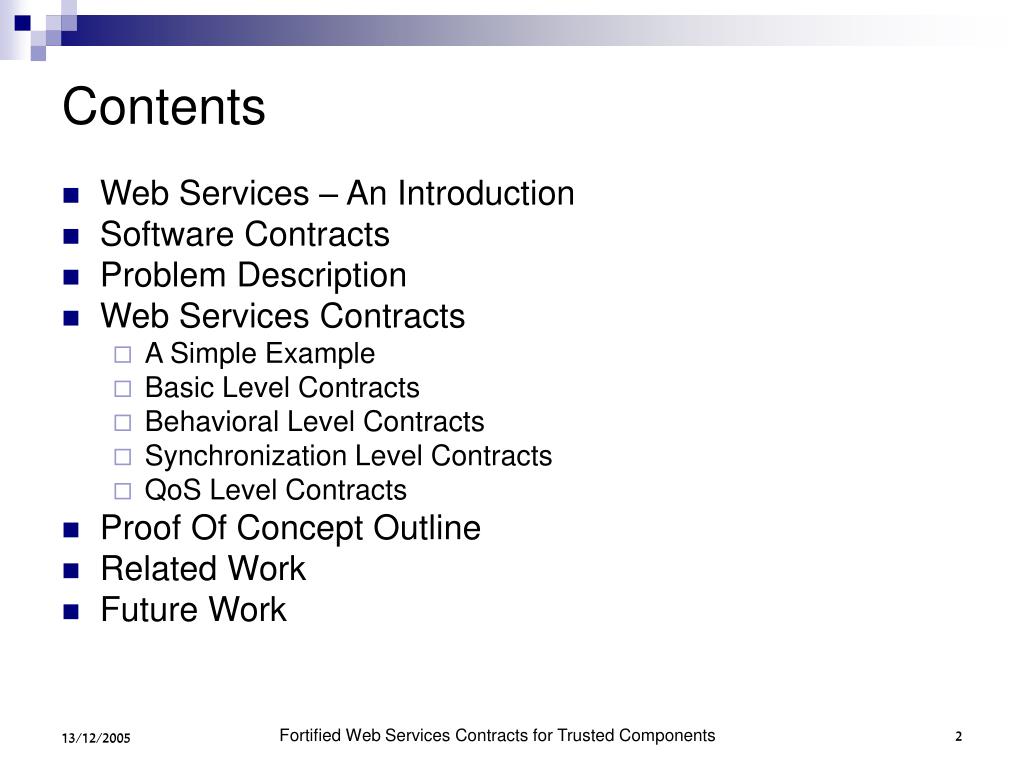 Contents

- Web Services – An Introduction
- Software Contracts
- Problem Description
- Web Services Contracts
  - A Simple Example
  - Basic Level Contracts
  - Behavioral Level Contracts
  - Synchronization Level Contracts
  - QoS Level Contracts
- Proof Of Concept Outline
- Related Work
- Future Work

13/12/2005

Fortified Web Services Contracts for Trusted Components

2